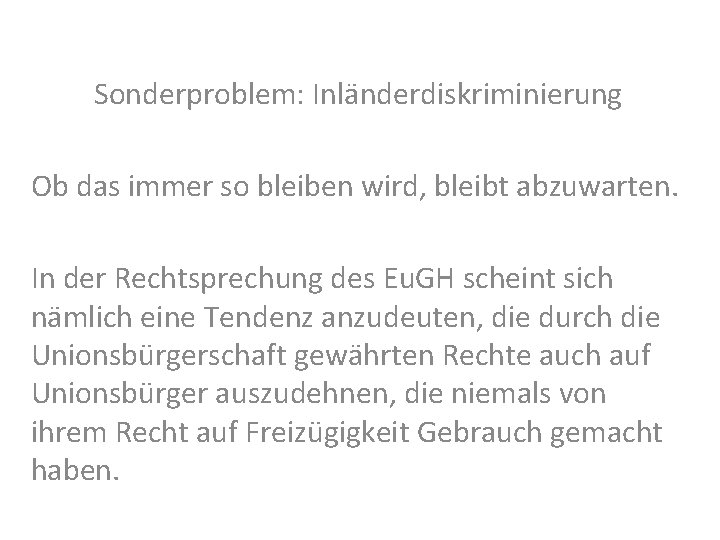 Sonderproblem: Inländerdiskriminierung

Ob das immer so bleiben wird, bleibt abzuwarten.

In der Rechtsprechung des EuGH scheint sich nämlich eine Tendenz anzudeuten, die durch die Unionsbürgerschaft gewährten Rechte auch auf Unionsbürger auszudehnen, die niemals von ihrem Recht auf Freizügigkeit Gebrauch gemacht haben.